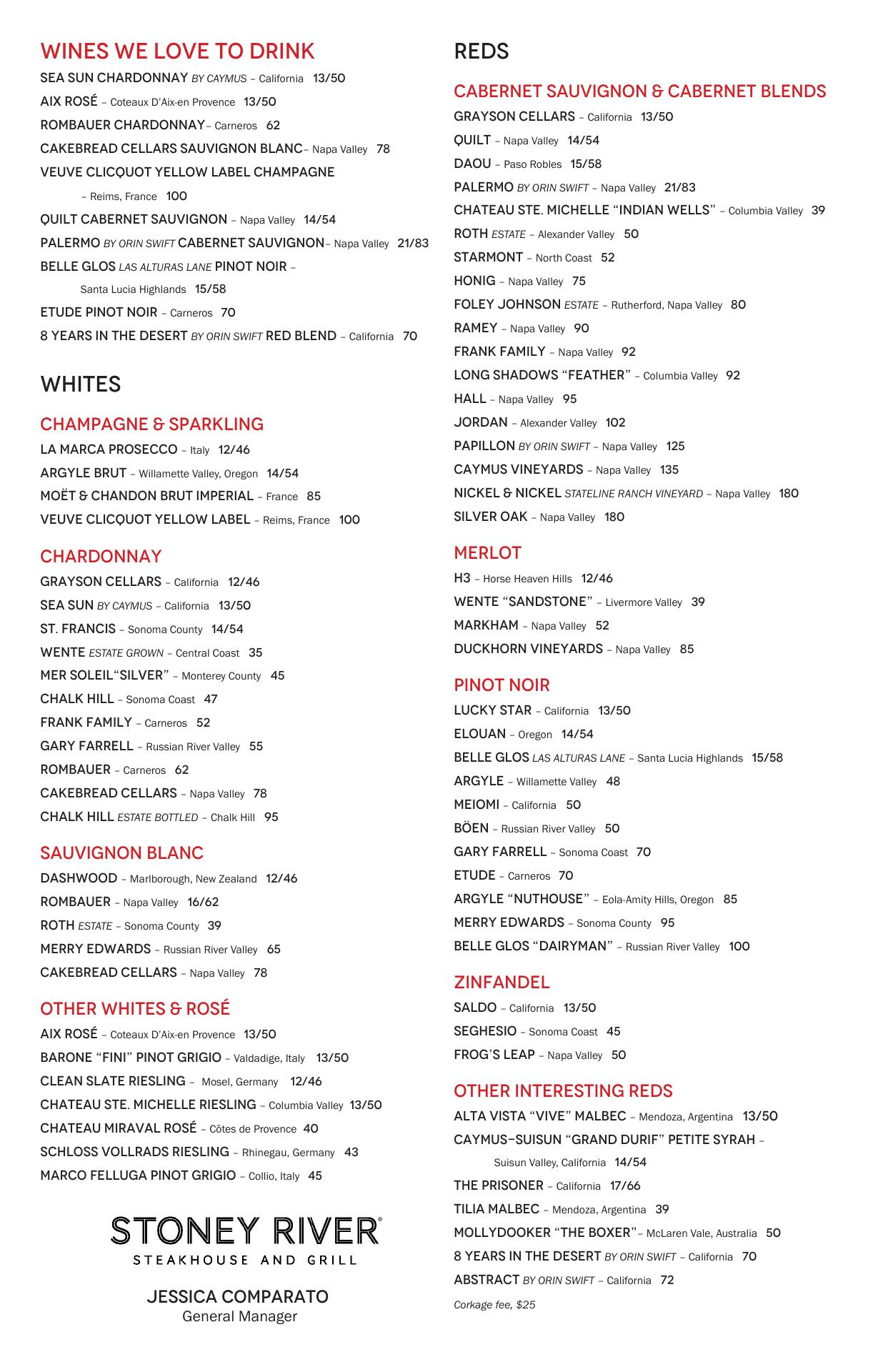 WINES WE LOVE TO DRINK
SEA SUN CHARDONNAY BY CAYMUS – California 13/50
AIX ROSÉ – Coteaux D'Aix-en Provence 13/50
ROMBAUER CHARDONNAY– Carneros 62
CAKEBREAD CELLARS SAUVIGNON BLANC– Napa Valley 78
VEUVE CLICQUOT YELLOW LABEL CHAMPAGNE – Reims, France 100
QUILT CABERNET SAUVIGNON – Napa Valley 14/54
PALERMO BY ORIN SWIFT CABERNET SAUVIGNON– Napa Valley 21/83
BELLE GLOS LAS ALTURAS LANE PINOT NOIR – Santa Lucia Highlands 15/58
ETUDE PINOT NOIR – Carneros 70
8 YEARS IN THE DESERT BY ORIN SWIFT RED BLEND – California 70

WHITES

CHAMPAGNE & SPARKLING
LA MARCA PROSECCO – Italy 12/46
ARGYLE BRUT – Willamette Valley, Oregon 14/54
MOËT & CHANDON BRUT IMPERIAL – France 85
VEUVE CLICQUOT YELLOW LABEL – Reims, France 100

CHARDONNAY
GRAYSON CELLARS – California 12/46
SEA SUN BY CAYMUS – California 13/50
ST. FRANCIS – Sonoma County 14/54
WENTE ESTATE GROWN – Central Coast 35
MER SOLEIL"SILVER" – Monterey County 45
CHALK HILL – Sonoma Coast 47
FRANK FAMILY – Carneros 52
GARY FARRELL – Russian River Valley 55
ROMBAUER – Carneros 62
CAKEBREAD CELLARS – Napa Valley 78
CHALK HILL ESTATE BOTTLED – Chalk Hill 95

SAUVIGNON BLANC
DASHWOOD – Marlborough, New Zealand 12/46
ROMBAUER – Napa Valley 16/62
ROTH ESTATE – Sonoma County 39
MERRY EDWARDS – Russian River Valley 65
CAKEBREAD CELLARS – Napa Valley 78

OTHER WHITES & ROSÉ
AIX ROSÉ – Coteaux D'Aix-en Provence 13/50
BARONE "FINI" PINOT GRIGIO – Valdadige, Italy 13/50
CLEAN SLATE RIESLING – Mosel, Germany 12/46
CHATEAU STE. MICHELLE RIESLING – Columbia Valley 13/50
CHATEAU MIRAVAL ROSÉ – Côtes de Provence 40
SCHLOSS VOLLRADS RIESLING – Rhinegau, Germany 43
MARCO FELLUGA PINOT GRIGIO – Collio, Italy 45

STONEY RIVER®
STEAKHOUSE AND GRILL

JESSICA COMPARATO
General Manager

REDS

CABERNET SAUVIGNON & CABERNET BLENDS
GRAYSON CELLARS – California 13/50
QUILT – Napa Valley 14/54
DAOU – Paso Robles 15/58
PALERMO BY ORIN SWIFT – Napa Valley 21/83
CHATEAU STE. MICHELLE "INDIAN WELLS" – Columbia Valley 39
ROTH ESTATE – Alexander Valley 50
STARMONT – North Coast 52
HONIG – Napa Valley 75
FOLEY JOHNSON ESTATE – Rutherford, Napa Valley 80
RAMEY – Napa Valley 90
FRANK FAMILY – Napa Valley 92
LONG SHADOWS "FEATHER" – Columbia Valley 92
HALL – Napa Valley 95
JORDAN – Alexander Valley 102
PAPILLON BY ORIN SWIFT – Napa Valley 125
CAYMUS VINEYARDS – Napa Valley 135
NICKEL & NICKEL STATELINE RANCH VINEYARD – Napa Valley 180
SILVER OAK – Napa Valley 180

MERLOT
H3 – Horse Heaven Hills 12/46
WENTE "SANDSTONE" – Livermore Valley 39
MARKHAM – Napa Valley 52
DUCKHORN VINEYARDS – Napa Valley 85

PINOT NOIR
LUCKY STAR – California 13/50
ELOUAN – Oregon 14/54
BELLE GLOS LAS ALTURAS LANE – Santa Lucia Highlands 15/58
ARGYLE – Willamette Valley 48
MEIOMI – California 50
BÖEN – Russian River Valley 50
GARY FARRELL – Sonoma Coast 70
ETUDE – Carneros 70
ARGYLE "NUTHOUSE" – Eola-Amity Hills, Oregon 85
MERRY EDWARDS – Sonoma County 95
BELLE GLOS "DAIRYMAN" – Russian River Valley 100

ZINFANDEL
SALDO – California 13/50
SEGHESIO – Sonoma Coast 45
FROG'S LEAP – Napa Valley 50

OTHER INTERESTING REDS
ALTA VISTA "VIVE" MALBEC – Mendoza, Argentina 13/50
CAYMUS-SUISUN "GRAND DURIF" PETITE SYRAH – Suisun Valley, California 14/54
THE PRISONER – California 17/66
TILIA MALBEC – Mendoza, Argentina 39
MOLLYDOOKER "THE BOXER"– McLaren Vale, Australia 50
8 YEARS IN THE DESERT BY ORIN SWIFT – California 70
ABSTRACT BY ORIN SWIFT – California 72
Corkage fee, $25